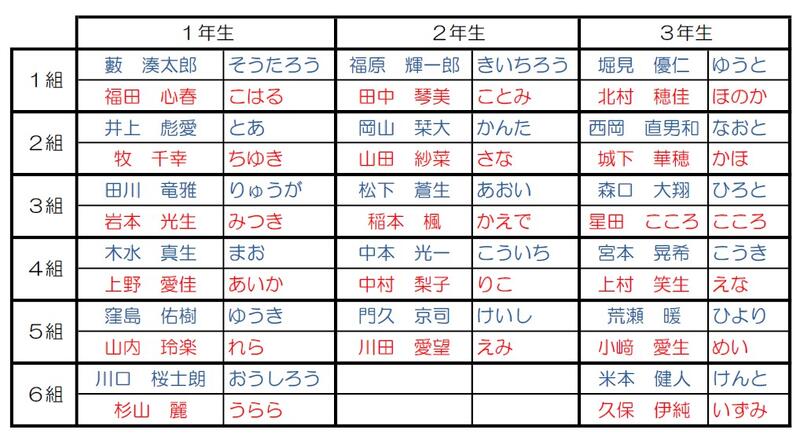 | | 1年生 | | 2年生 | | 3年生 | |
|---|---|---|---|---|---|---|
| 1組 | 藪　湊太郎 | そうたろう | 福原　輝一郎 | きいちろう | 堀見　優仁 | ゆうと |
| | 福田　心春 | こはる | 田中　琴美 | ことみ | 北村　穂佳 | ほのか |
| 2組 | 井上　彪愛 | とあ | 岡山　栞大 | かんた | 西岡　直男和 | なおと |
| | 牧　千幸 | ちゆき | 山田　紗菜 | さな | 城下　華穂 | かほ |
| 3組 | 田川　竜雅 | りゅうが | 松下　蒼生 | あおい | 森口　大翔 | ひろと |
| | 岩本　光生 | みつき | 稲本　楓 | かえで | 星田　こころ | こころ |
| 4組 | 木水　真生 | まお | 中本　光一 | こういち | 宮本　晃希 | こうき |
| | 上野　愛佳 | あいか | 中村　梨子 | りこ | 上村　笑生 | えな |
| 5組 | 窪島　佑樹 | ゆうき | 門久　京司 | けいし | 荒瀬　暖 | ひより |
| | 山内　玲楽 | れら | 川田　愛望 | えみ | 小﨑　愛生 | めい |
| 6組 | 川口　桜士朗 | おうしろう | | | 米本　健人 | けんと |
| | 杉山　麗 | うらら | | | 久保　伊純 | いずみ |